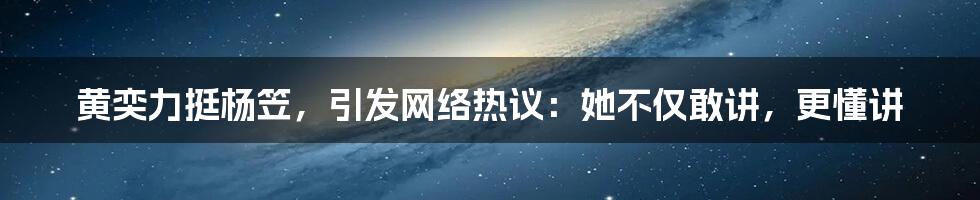 黄奕力挺杨笠，引发网络热议：她不仅敢讲，更懂讲